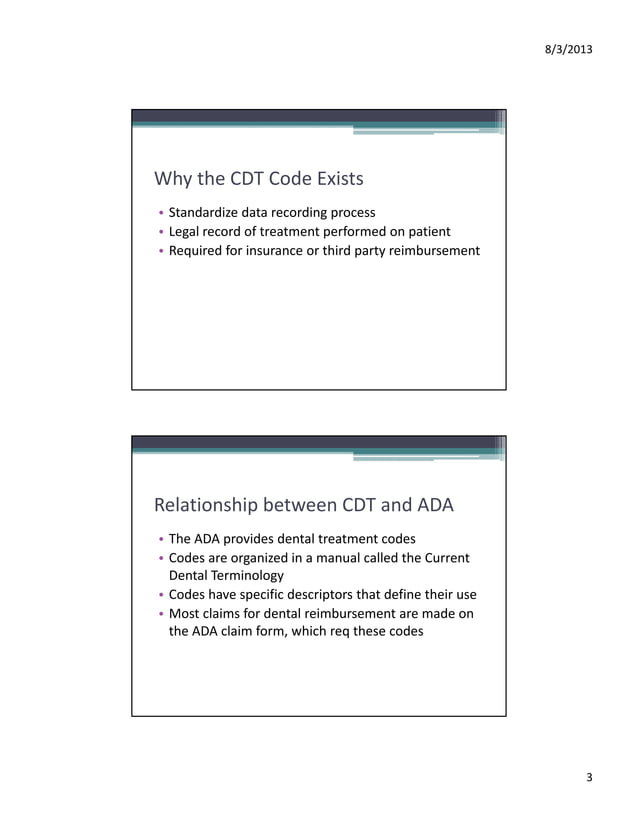 8/3/2013

Why the CDT Code Exists

• Standardize data recording process
• Legal record of treatment performed on patient
• Required for insurance or third party reimbursement

Relationship between CDT and ADA

• The ADA provides dental treatment codes
• Codes are organized in a manual called the Current Dental Terminology
• Codes have specific descriptors that define their use
• Most claims for dental reimbursement are made on the ADA claim form, which req these codes

3